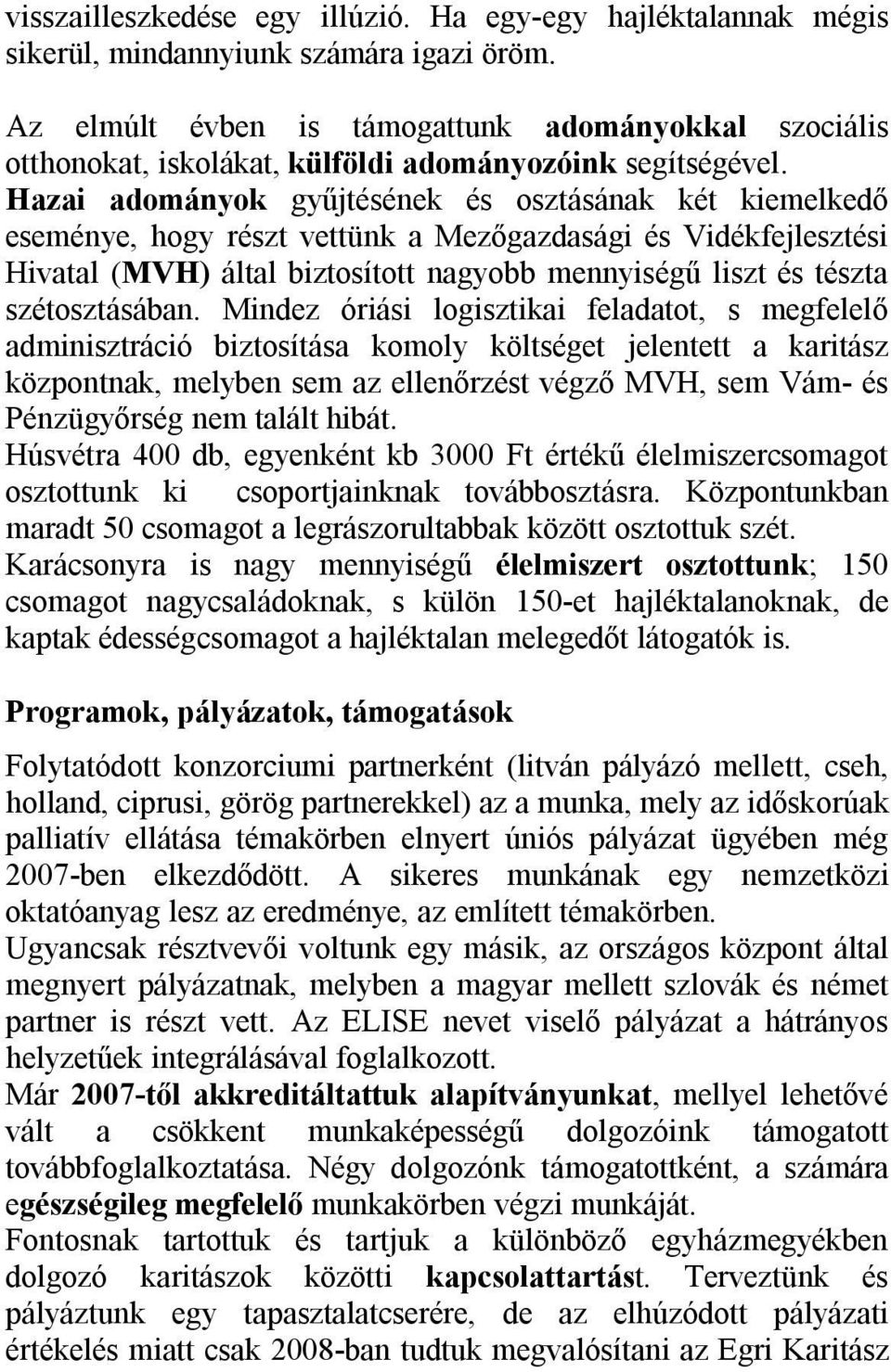 visszailleszkedése egy illúzió. Ha egy-egy hajléktalannak mégis sikerül, mindannyiunk számára igazi öröm.

Az elmúlt évben is támogattunk adományokkal szociális otthonokat, iskolákat, külföldi adományozóink segítségével. Hazai adományok gyűjtésének és osztásának két kiemelkedő eseménye, hogy részt vettünk a Mezőgazdasági és Vidékfejlesztési Hivatal (MVH) által biztosított nagyobb mennyiségű liszt és tészta szétosztásában. Mindez óriási logisztikai feladatot, s megfelelő adminisztráció biztosítása komoly költséget jelentett a karitász központnak, melyben sem az ellenőrzést végző MVH, sem Vám- és Pénzügyőrség nem talált hibát.
Húsvétra 400 db, egyenként kb 3000 Ft értékű élelmiszercsomagot osztottunk ki csoportjainknak továbbosztásra. Központunkban maradt 50 csomagot a legrászorultabbak között osztottuk szét.
Karácsonyra is nagy mennyiségű élelmiszert osztottunk; 150 csomagot nagycsaládoknak, s külön 150-et hajléktalanoknak, de kaptak édességcsomagot a hajléktalan melegedőt látogatók is.

Programok, pályázatok, támogatások

Folytatódott konzorciumi partnerként (litván pályázó mellett, cseh, holland, ciprusi, görög partnerekkel) az a munka, mely az időskorúak palliatív ellátása témakörben elnyert úniós pályázat ügyében még 2007-ben elkezdődött. A sikeres munkának egy nemzetközi oktatóanyag lesz az eredménye, az említett témakörben.
Ugyancsak résztvevői voltunk egy másik, az országos központ által megnyert pályázatnak, melyben a magyar mellett szlovák és német partner is részt vett. Az ELISE nevet viselő pályázat a hátrányos helyzetűek integrálásával foglalkozott.
Már 2007-től akkreditáltattuk alapítványunkat, mellyel lehetővé vált a csökkent munkaképességű dolgozóink támogatott továbbfoglalkoztatása. Négy dolgozónk támogatottként, a számára egészségileg megfelelő munkakörben végzi munkáját.
Fontosnak tartottuk és tartjuk a különböző egyházmegyékben dolgozó karitászok közötti kapcsolattartást. Terveztünk és pályáztunk egy tapasztalatcserére, de az elhúzódott pályázati értékelés miatt csak 2008-ban tudtuk megvalósítani az Egri Karitász